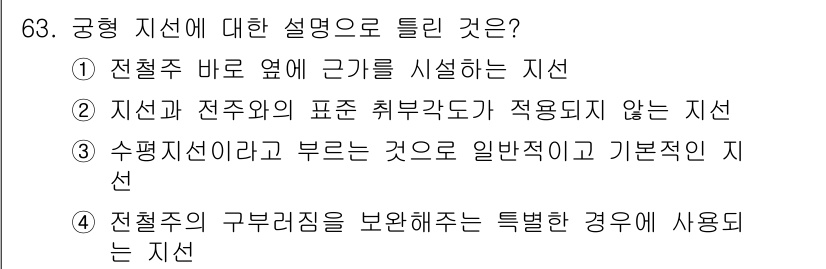 63. 궁형 지선에 대한 설명으로 틀린 것은?

① 전철주 바로 옆에 근가를 시설하는 지선

② 지선과 전주와의 표준 취부각도가 적용되지 않는 지선

③ 수평지선이라고 부르는 것으로 일반적이고 기본적인 지선

④ 전철주의 구부러짐을 보완해주는 특별한 경우에 사용되는 지선